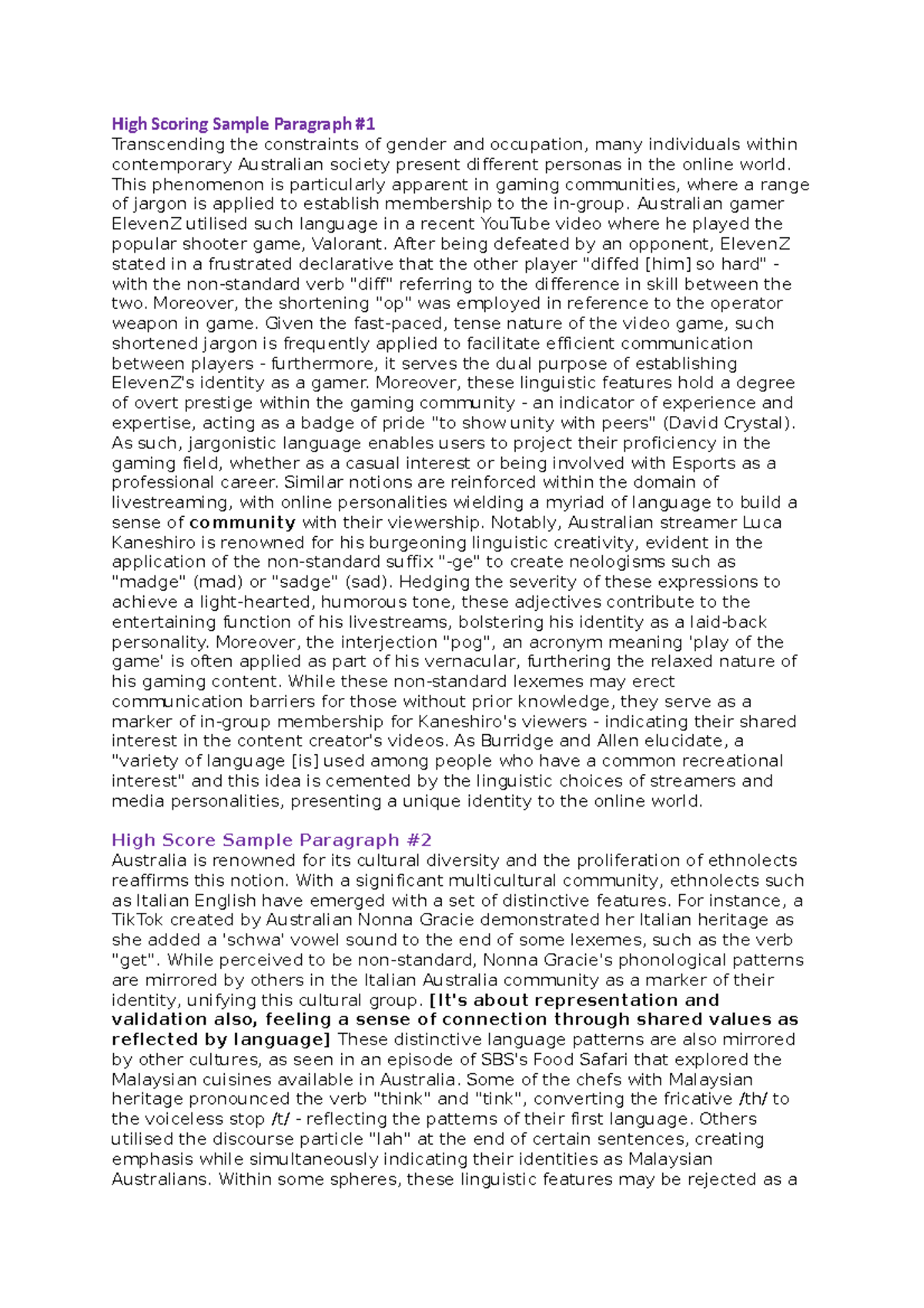 High Scoring Sample Paragraph #1
Transcending the constraints of gender and occupation, many individuals within contemporary Australian society present different personas in the online world. This phenomenon is particularly apparent in gaming communities, where a range of jargon is applied to establish membership to the in-group. Australian gamer ElevenZ utilised such language in a recent YouTube video where he played the popular shooter game, Valorant. After being defeated by an opponent, ElevenZ stated in a frustrated declarative that the other player "diffed [him] so hard" - with the non-standard verb "diff" referring to the difference in skill between the two. Moreover, the shortening "op" was employed in reference to the operator weapon in game. Given the fast-paced, tense nature of the video game, such shortened jargon is frequently applied to facilitate efficient communication between players - furthermore, it serves the dual purpose of establishing ElevenZ's identity as a gamer. Moreover, these linguistic features hold a degree of overt prestige within the gaming community - an indicator of experience and expertise, acting as a badge of pride "to show unity with peers" (David Crystal). As such, jargonistic language enables users to project their proficiency in the gaming field, whether as a casual interest or being involved with Esports as a professional career. Similar notions are reinforced within the domain of livestreaming, with online personalities wielding a myriad of language to build a sense of community with their viewership. Notably, Australian streamer Luca Kaneshiro is renowned for his burgeoning linguistic creativity, evident in the application of the non-standard suffix "-ge" to create neologisms such as "madge" (mad) or "sadge" (sad). Hedging the severity of these expressions to achieve a light-hearted, humorous tone, these adjectives contribute to the entertaining function of his livestreams, bolstering his identity as a laid-back personality. Moreover, the interjection "pog", an acronym meaning 'play of the game' is often applied as part of his vernacular, furthering the relaxed nature of his gaming content. While these non-standard lexemes may erect communication barriers for those without prior knowledge, they serve as a marker of in-group membership for Kaneshiro's viewers - indicating their shared interest in the content creator's videos. As Burridge and Allen elucidate, a "variety of language [is] used among people who have a common recreational interest" and this idea is cemented by the linguistic choices of streamers and media personalities, presenting a unique identity to the online world.

High Score Sample Paragraph #2
Australia is renowned for its cultural diversity and the proliferation of ethnolects reaffirms this notion. With a significant multicultural community, ethnolects such as Italian English have emerged with a set of distinctive features. For instance, a TikTok created by Australian Nonna Gracie demonstrated her Italian heritage as she added a 'schwa' vowel sound to the end of some lexemes, such as the verb "get". While perceived to be non-standard, Nonna Gracie's phonological patterns are mirrored by others in the Italian Australia community as a marker of their identity, unifying this cultural group. [It's about representation and validation also, feeling a sense of connection through shared values as reflected by language] These distinctive language patterns are also mirrored by other cultures, as seen in an episode of SBS's Food Safari that explored the Malaysian cuisines available in Australia. Some of the chefs with Malaysian heritage pronounced the verb "think" and "tink", converting the fricative /th/ to the voiceless stop /t/ - reflecting the patterns of their first language. Others utilised the discourse particle "lah" at the end of certain sentences, creating emphasis while simultaneously indicating their identities as Malaysian Australians. Within some spheres, these linguistic features may be rejected as a